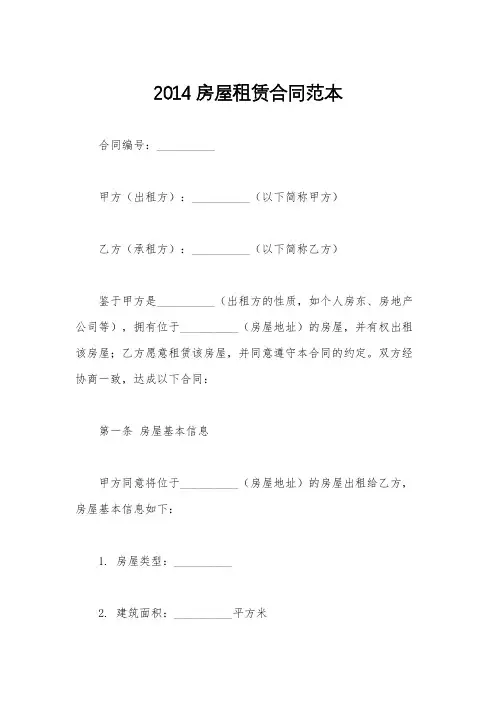 2014 房屋租赁合同范本

合同编号：__________

甲方（出租方）：__________（以下简称甲方）

乙方（承租方）：__________（以下简称乙方）

鉴于甲方是__________（出租方的性质，如个人房东、房地产公司等），拥有位于__________（房屋地址）的房屋，并有权出租该房屋；乙方愿意租赁该房屋，并同意遵守本合同的约定。双方经协商一致，达成以下合同：

第一条 房屋基本信息

甲方同意将位于__________（房屋地址）的房屋出租给乙方，房屋基本信息如下：

1. 房屋类型：__________

2. 建筑面积：__________平方米